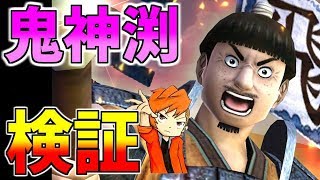 鬼神渕

検証